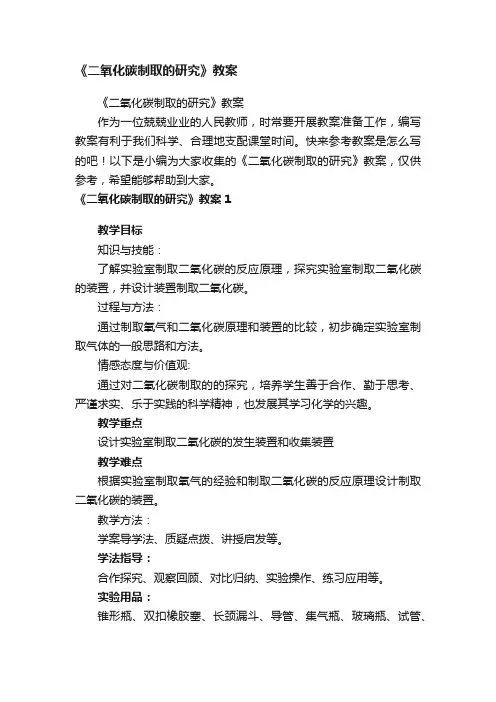 《二氧化碳制取的研究》教案

《二氧化碳制取的研究》教案

作为一位兢兢业业的人民教师，时常要开展教案准备工作，编写教案有利于我们科学、合理地支配课堂时间。快来参考教案是怎么写的吧！以下是小编为大家收集的《二氧化碳制取的研究》教案，仅供参考，希望能够帮助到大家。

《二氧化碳制取的研究》教案 1

教学目标

知识与技能：

了解实验室制取二氧化碳的反应原理，探究实验室制取二氧化碳的装置，并设计装置制取二氧化碳。

过程与方法：

通过制取氧气和二氧化碳原理和装置的比较，初步确定实验室制取气体的一般思路和方法。

情感态度与价值观:

通过对二氧化碳制取的的探究，培养学生善于合作、勤于思考、严谨求实、乐于实践的科学精神，也发展其学习化学的兴趣。

教学重点

设计实验室制取二氧化碳的发生装置和收集装置

教学难点

根据实验室制取氧气的经验和制取二氧化碳的反应原理设计制取二氧化碳的装置。

教学方法：

学案导学法、质疑点拨、讲授启发等。

学法指导：

合作探究、观察回顾、对比归纳、实验操作、练习应用等。

实验用品：

锥形瓶、双扣橡胶塞、长颈漏斗、导管、集气瓶、玻璃瓶、试管、